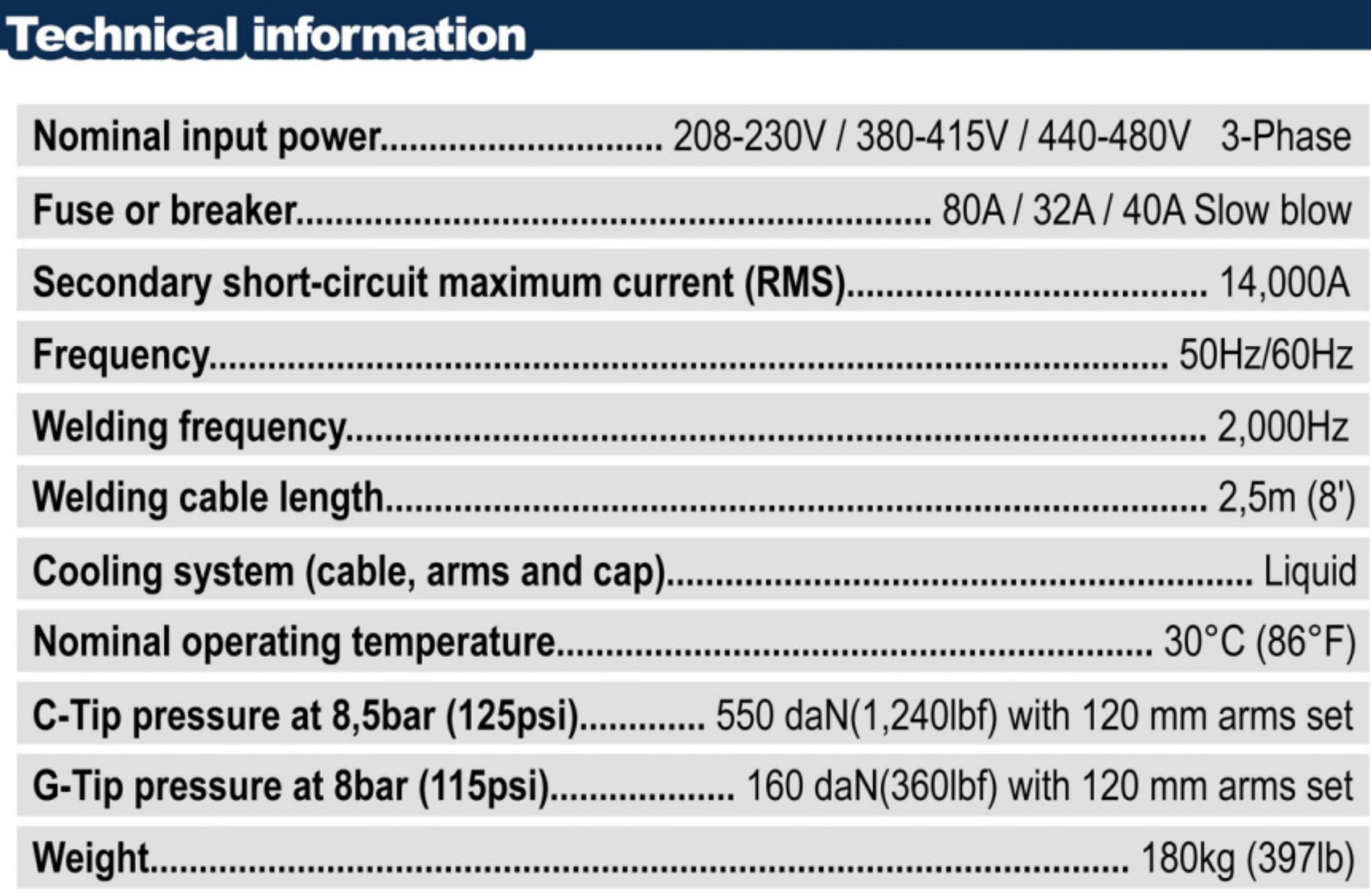 Technical information

Nominal input power 208-230V / 380-415V / 440-480V 3-Phase

Fuse or breaker 80A / 32A / 40A Slow blow

Secondary short-circuit maximum current (RMS) 14,000A

Frequency 50Hz/60Hz

Welding frequency 2,000Hz

Welding cable length 2,5m (8')

Cooling system (cable, arms and cap) Liquid

Nominal operating temperature 30°C (86°F)

C-Tip pressure at 8,5bar (125psi) 550 daN(1,240lbf) with 120 mm arms set

G-Tip pressure at 8bar (115psi) 160 daN(360lbf) with 120 mm arms set

Weight 180kg (397lb)